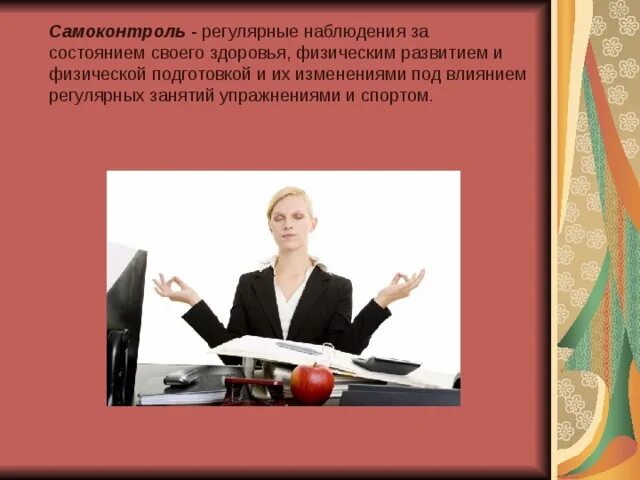 Самоконтроль - регулярные наблюдения за состоянием своего здоровья, физическим развитием и физической подготовкой и их изменениями под влиянием регулярных занятий упражнениями и спортом.